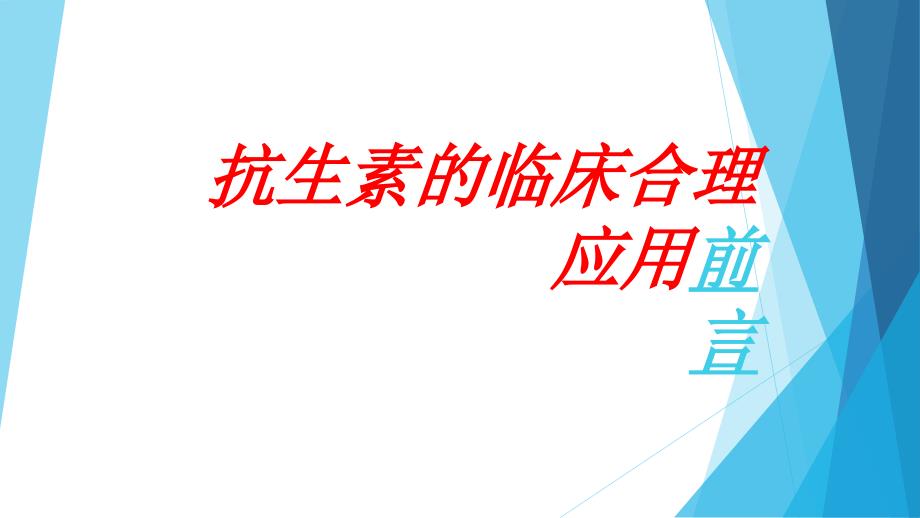 抗生素的临床合理应用前言